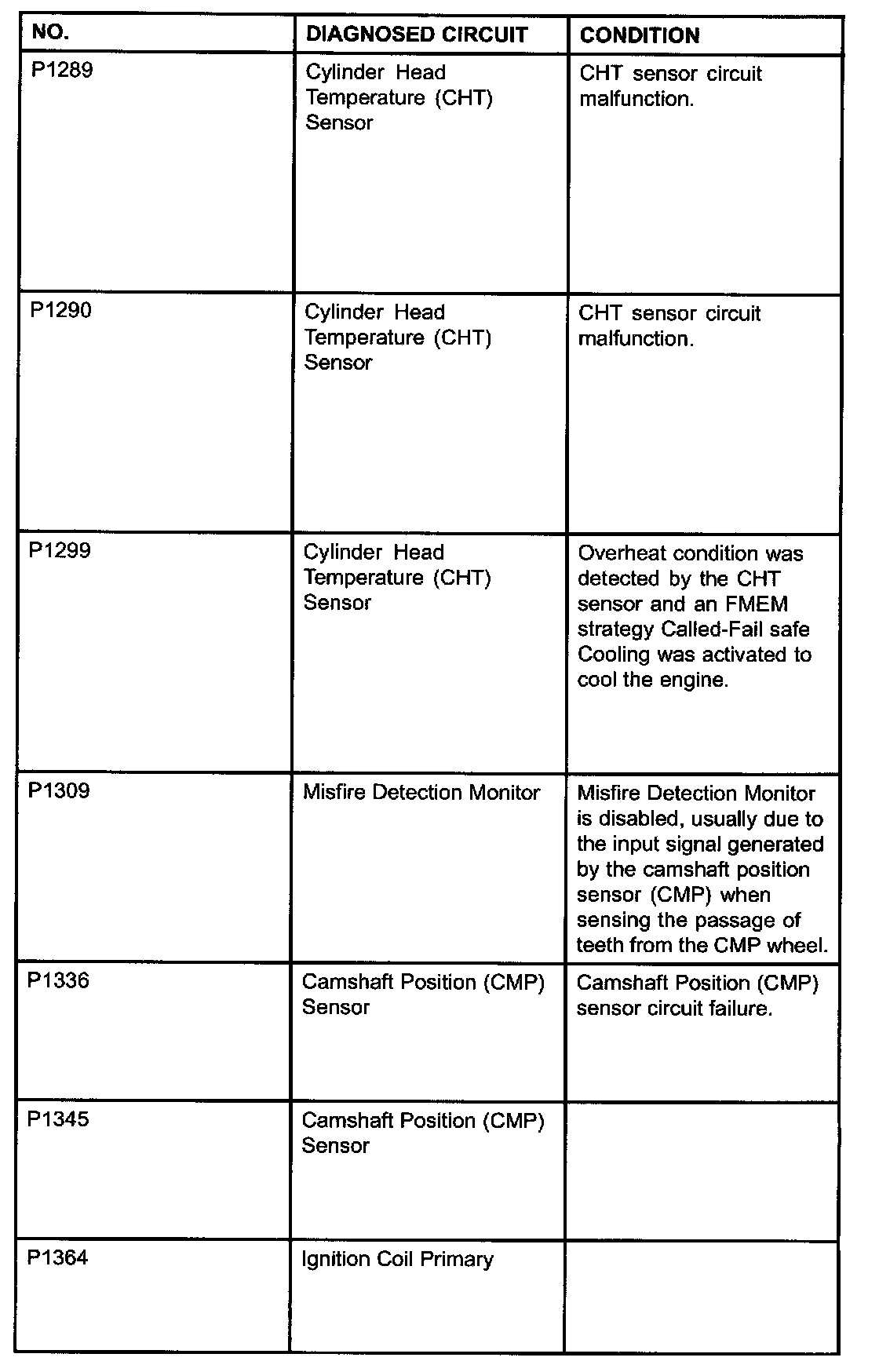 | NO. | DIAGNOSED CIRCUIT | CONDITION |
|---|---|---|
| P1289 | Cylinder Head Temperature (CHT) Sensor | CHT sensor circuit malfunction. |
| P1290 | Cylinder Head Temperature (CHT) Sensor | CHT sensor circuit malfunction. |
| P1299 | Cylinder Head Temperature (CHT) Sensor | Overheat condition was detected by the CHT sensor and an FMEM strategy Called-Fail safe Cooling was activated to cool the engine. |
| P1309 | Misfire Detection Monitor | Misfire Detection Monitor is disabled, usually due to the input signal generated by the camshaft position sensor (CMP) when sensing the passage of teeth from the CMP wheel. |
| P1336 | Camshaft Position (CMP) Sensor | Camshaft Position (CMP) sensor circuit failure. |
| P1345 | Camshaft Position (CMP) Sensor | |
| P1364 | Ignition Coil Primary | |